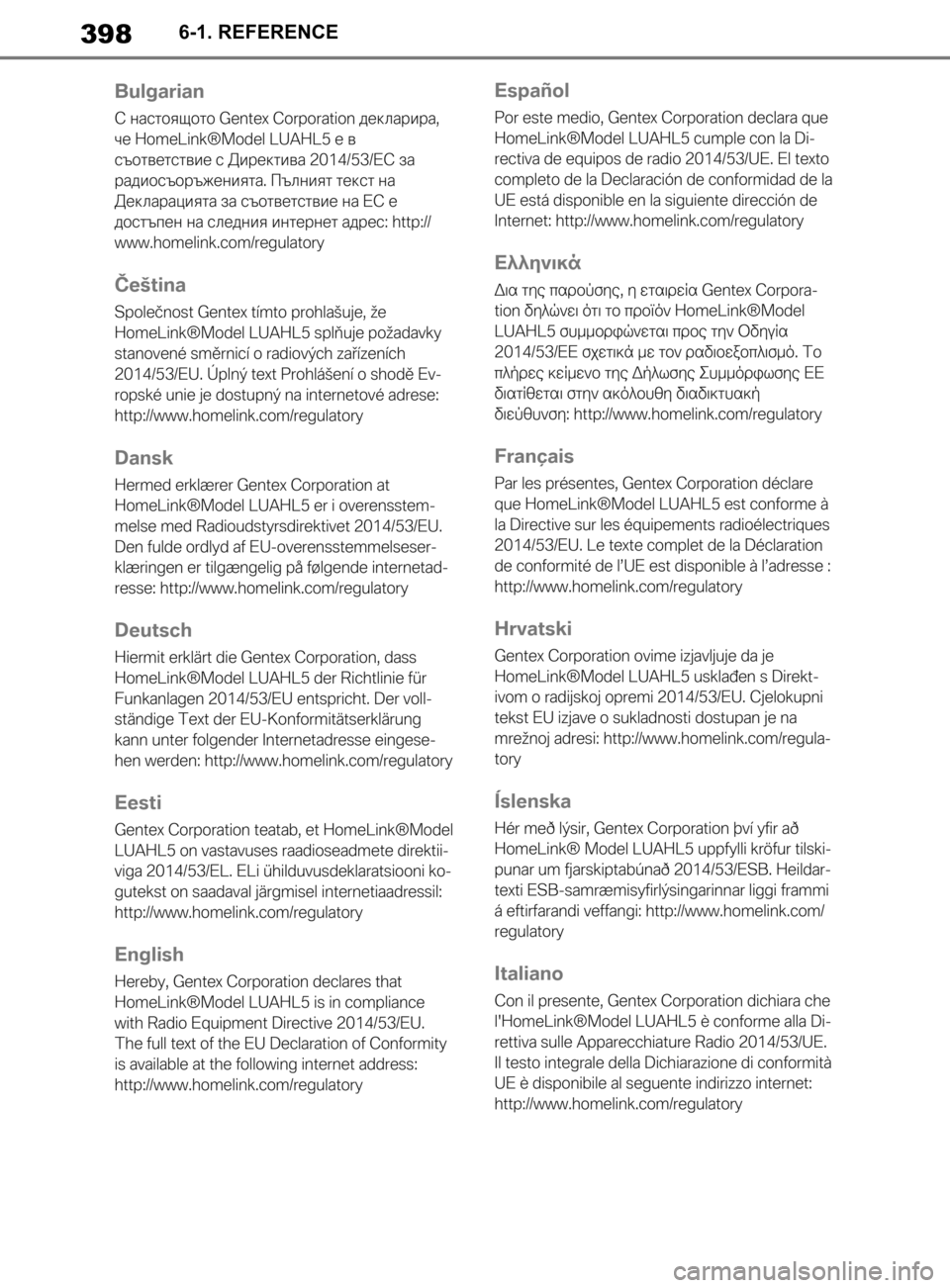 398 6-1. REFERENCE

Bulgarian

С настоящото Gentex Corporation декларира, че HomeLink®Model LUAHL5 е в съответствие с Директива 2014/53/ЕС за радиосъоръженията. Пълният текст на Декларацията за съответствие на ЕС е достъпен на следния интернет адрес: http://www.homelink.com/regulatory

Čeština

Společnost Gentex tímto prohlašuje, že HomeLink®Model LUAHL5 splňuje požadavky stanovené směrnicí o radiových zařízeních 2014/53/EU. Úplný text Prohlášení o shodě Evropské unie je dostupný na internetové adrese: http://www.homelink.com/regulatory

Dansk

Hermed erklærer Gentex Corporation at HomeLink®Model LUAHL5 er i overensstemmelse med Radioudstyrsdirektivet 2014/53/EU. Den fulde ordlyd af EU-overensstemmelseserklæringen er tilgængelig på følgende internetadresse: http://www.homelink.com/regulatory

Deutsch

Hiermit erklärt die Gentex Corporation, dass HomeLink®Model LUAHL5 der Richtlinie für Funkanlagen 2014/53/EU entspricht. Der vollständige Text der EU-Konformitätserklärung kann unter folgender Internetadresse eingesehen werden: http://www.homelink.com/regulatory

Eesti

Gentex Corporation teatab, et HomeLink®Model LUAHL5 on vastavuses raadioseadmete direktiiviga 2014/53/EL. ELi ühilduvusdeklaratsiooni kogutekst on saadaval järgmisel internetiaadressil: http://www.homelink.com/regulatory

English

Hereby, Gentex Corporation declares that HomeLink®Model LUAHL5 is in compliance with Radio Equipment Directive 2014/53/EU. The full text of the EU Declaration of Conformity is available at the following internet address: http://www.homelink.com/regulatory

Español

Por este medio, Gentex Corporation declara que HomeLink®Model LUAHL5 cumple con la Directiva de equipos de radio 2014/53/UE. El texto completo de la Declaración de conformidad de la UE está disponible en la siguiente dirección de Internet: http://www.homelink.com/regulatory

Ελληνικά

Δια της παρούσης, η εταιρεία Gentex Corporation δηλώνει ότι το προϊόν HomeLink®Model LUAHL5 συμμορφώνεται προς την Οδηγία 2014/53/ΕΕ σχετικά με τον ραδιοεξοπλισμό. Το πλήρες κείμενο της Δήλωσης Συμμόρφωσης ΕΕ διατίθεται στην ακόλουθη διαδικτυακή διεύθυνση: http://www.homelink.com/regulatory

Français

Par les présentes, Gentex Corporation déclare que HomeLink®Model LUAHL5 est conforme à la Directive sur les équipements radioélectriques 2014/53/EU. Le texte complet de la Déclaration de conformité de l'UE est disponible à l'adresse : http://www.homelink.com/regulatory

Hrvatski

Gentex Corporation ovime izjavljuje da je HomeLink®Model LUAHL5 usklađen s Direktivom o radijskoj opremi 2014/53/EU. Cjelokupni tekst EU izjave o sukladnosti dostupan je na mrežnoj adresi: http://www.homelink.com/regulatory

Íslenska

Hér með lýsir, Gentex Corporation því yfir að HomeLink® Model LUAHL5 uppfylli kröfur tilskipunar um fjarskiptabúnað 2014/53/ESB. Heildartexti ESB-samræmisyfirlýsingarinnar liggi frammi á eftirfarandi veffangi: http://www.homelink.com/regulatory

Italiano

Con il presente, Gentex Corporation dichiara che l'HomeLink®Model LUAHL5 è conforme alla Direttiva sulle Apparecchiature Radio 2014/53/UE. Il testo integrale della Dichiarazione di conformità UE è disponibile al seguente indirizzo internet: http://www.homelink.com/regulatory

carmanualsonline.info